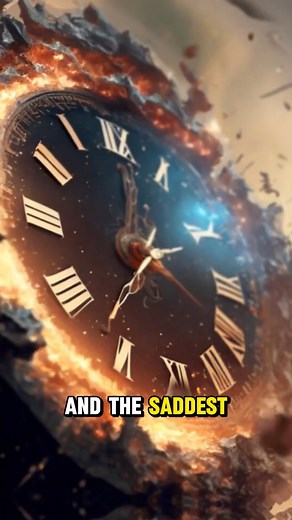 AND THE SADDEST